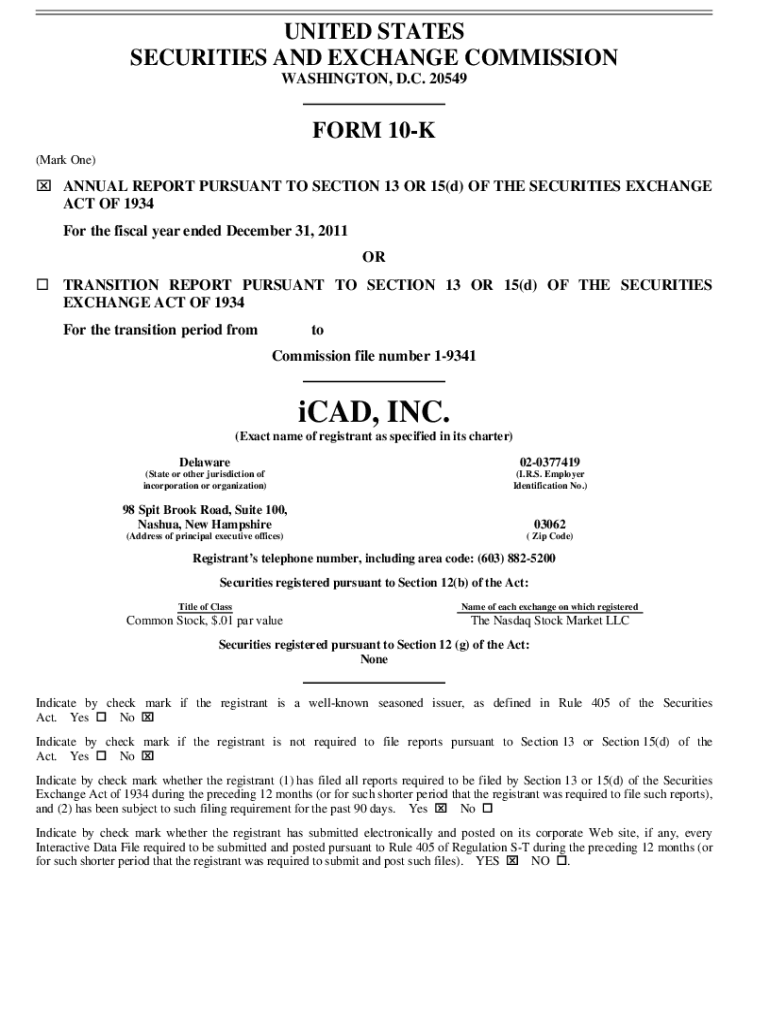 UNITED STATES
SECURITIES AND EXCHANGE COMMISSION
WASHINGTON, D.C. 20549

FORM 10-K

(Mark One)

☒ ANNUAL REPORT PURSUANT TO SECTION 13 OR 15(d) OF THE SECURITIES EXCHANGE ACT OF 1934

For the fiscal year ended December 31, 2011

OR

☐ TRANSITION REPORT PURSUANT TO SECTION 13 OR 15(d) OF THE SECURITIES EXCHANGE ACT OF 1934

For the transition period from to

Commission file number 1-9341

iCAD, INC.

(Exact name of registrant as specified in its charter)

Delaware
(State or other jurisdiction of incorporation or organization)

02-0377419
(I.R.S. Employer Identification No.)

98 Spit Brook Road, Suite 100, Nashua, New Hampshire
(Address of principal executive offices)

03062
( Zip Code)

Registrant's telephone number, including area code: (603) 882-5200

Securities registered pursuant to Section 12(b) of the Act:

| Title of Class | Name of each exchange on which registered |
|---|---|
| Common Stock, $.01 par value | The Nasdaq Stock Market LLC |

Securities registered pursuant to Section 12 (g) of the Act:
None

Indicate by check mark if the registrant is a well-known seasoned issuer, as defined in Rule 405 of the Securities Act. Yes ☐ No ☒

Indicate by check mark if the registrant is not required to file reports pursuant to Section 13 or Section 15(d) of the Act. Yes ☐ No ☒

Indicate by check mark whether the registrant (1) has filed all reports required to be filed by Section 13 or 15(d) of the Securities Exchange Act of 1934 during the preceding 12 months (or for such shorter period that the registrant was required to file such reports), and (2) has been subject to such filing requirement for the past 90 days. Yes ☒ No ☐

Indicate by check mark whether the registrant has submitted electronically and posted on its corporate Web site, if any, every Interactive Data File required to be submitted and posted pursuant to Rule 405 of Regulation S-T during the preceding 12 months (or for such shorter period that the registrant was required to submit and post such files). YES ☒ NO ☐.